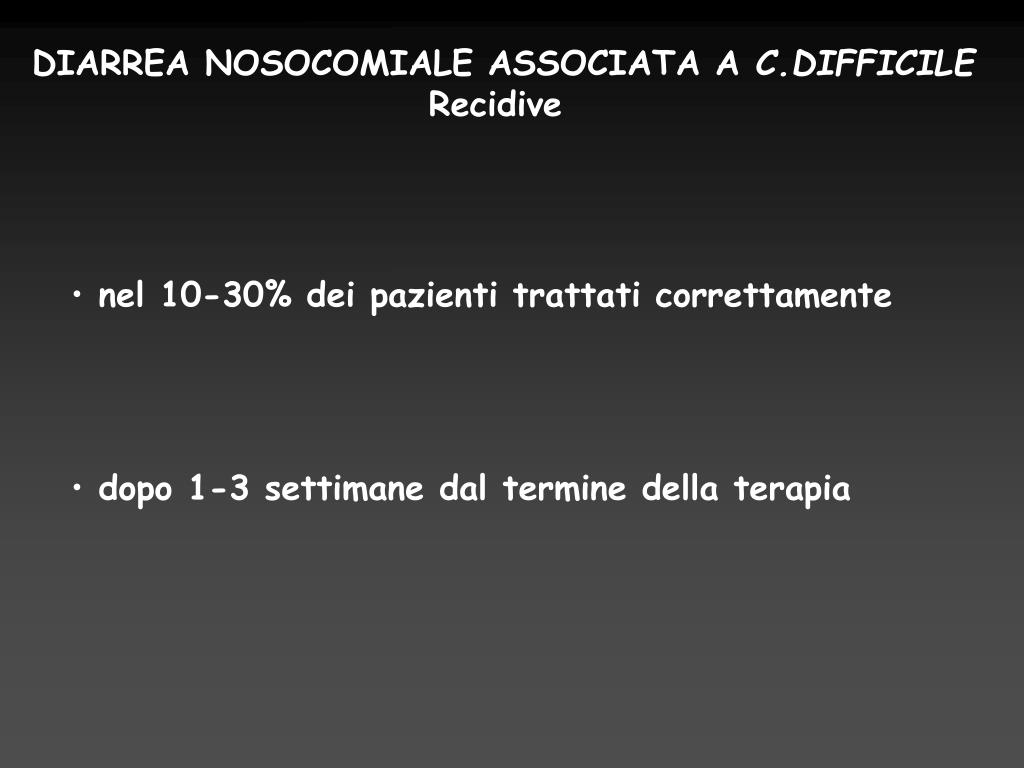 DIARREA NOSOCOMIALE ASSOCIATA A C.DIFFICILE
Recidive

• nel 10-30% dei pazienti trattati correttamente

• dopo 1-3 settimane dal termine della terapia